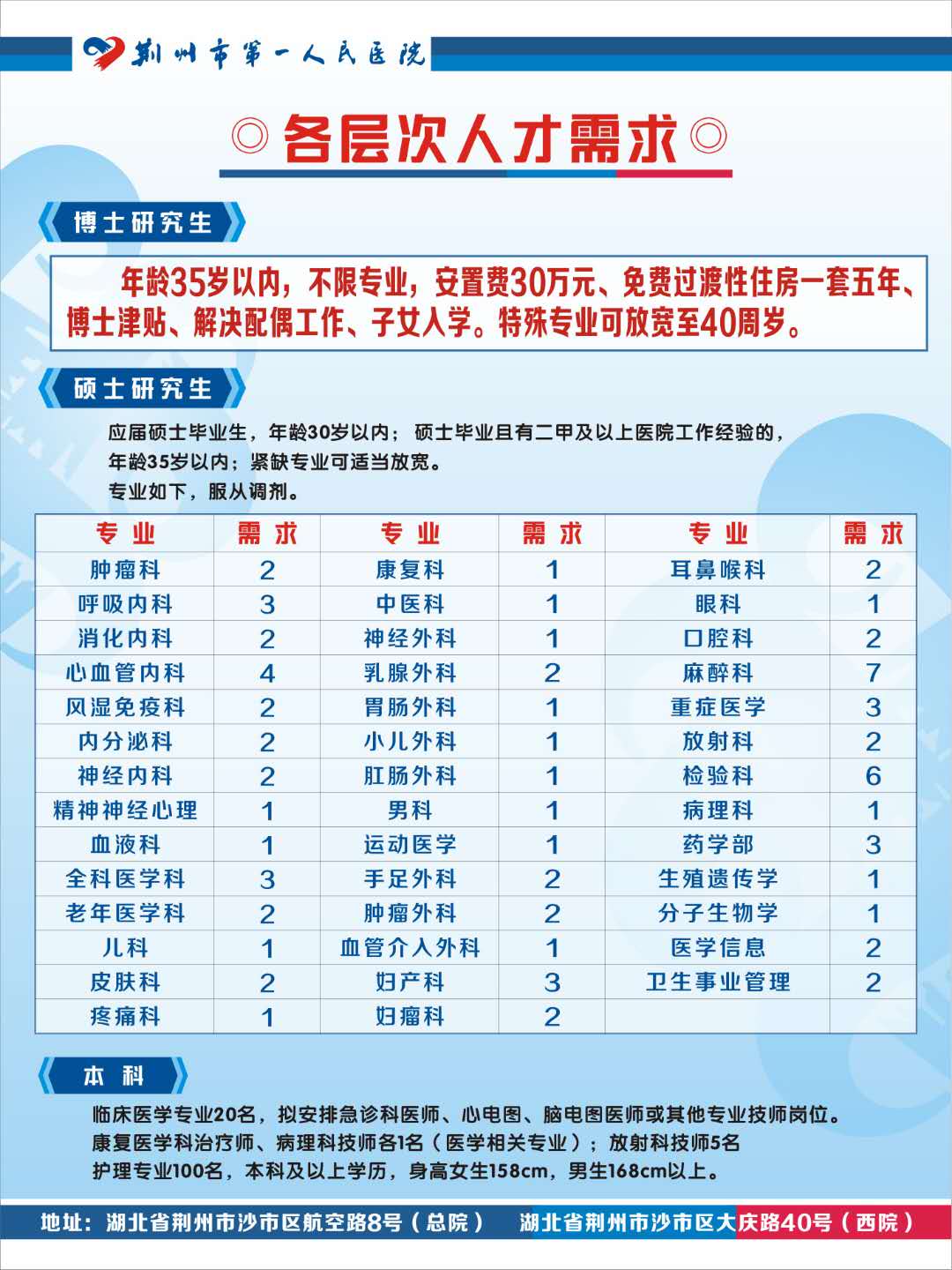 荆州市第一人民医院

◎各层次人才需求◎

博士研究生

年龄35岁以内，不限专业，安置费30万元、免费过渡性住房一套五年、博士津贴、解决配偶工作、子女入学。特殊专业可放宽至40周岁。

硕士研究生

应届硕士毕业生，年龄30岁以内；硕士毕业且有二甲及以上医院工作经验的，年龄35岁以内；紧缺专业可适当放宽。
专业如下，服从调剂。

| 专业 | 需求 | 专业 | 需求 | 专业 | 需求 |
|---|---|---|---|---|---|
| 肿瘤科 | 2 | 康复科 | 1 | 耳鼻喉科 | 2 |
| 呼吸内科 | 3 | 中医科 | 1 | 眼科 | 1 |
| 消化内科 | 2 | 神经外科 | 1 | 口腔科 | 2 |
| 心血管内科 | 4 | 乳腺外科 | 2 | 麻醉科 | 7 |
| 风湿免疫科 | 2 | 胃肠外科 | 1 | 重症医学 | 3 |
| 内分泌科 | 2 | 小儿外科 | 1 | 放射科 | 2 |
| 神经内科 | 2 | 肛肠外科 | 1 | 检验科 | 6 |
| 精神神经心理 | 1 | 男科 | 1 | 病理科 | 1 |
| 血液科 | 1 | 运动医学 | 1 | 药学部 | 3 |
| 全科医学科 | 3 | 手足外科 | 2 | 生殖遗传学 | 1 |
| 老年医学科 | 2 | 肿瘤外科 | 2 | 分子生物学 | 1 |
| 儿科 | 1 | 血管介入外科 | 1 | 医学信息 | 2 |
| 皮肤科 | 2 | 妇产科 | 3 | 卫生事业管理 | 2 |
| 疼痛科 | 1 | 妇瘤科 | 2 | | |

本科

临床医学专业20名，拟安排急诊科医师、心电图、脑电图医师或其他专业技师岗位。
康复医学科治疗师、病理科技师各1名（医学相关专业）；放射科技师5名
护理专业100名，本科及以上学历，身高女生158cm，男生168cm以上。

地址：湖北省荆州市沙市区航空路8号（总院） 湖北省荆州市沙市区大庆路40号（西院）